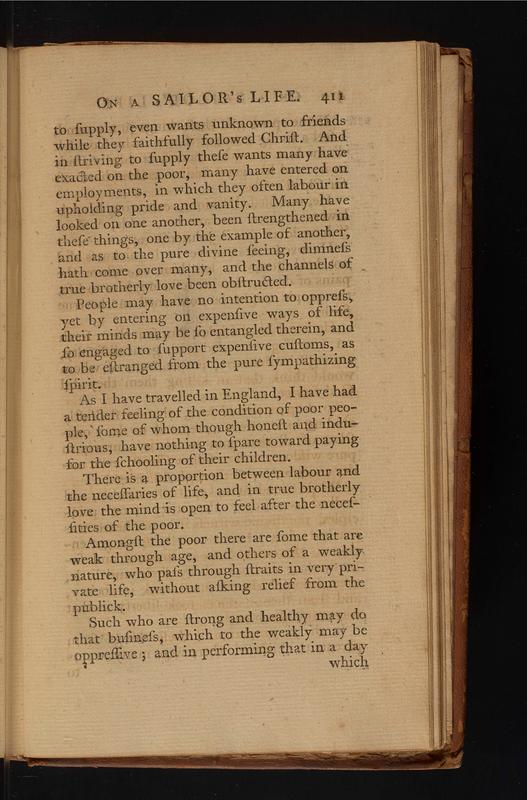 ON A SAILOR's LIFE. 411

to ſupply, even wants unknown to friends while they faithfully followed Chriſt. And in ſtriving to ſupply theſe wants many have exacted on the poor, many have entered on employments, in which they often labour in upholding pride and vanity. Many have looked on one another, been ſtrengthened in theſe things, one by the example of another, and as to the pure divine ſeeing, dimneſs hath come over many, and the channels of true brotherly love been obſtructed.

People may have no intention to oppreſs, yet by entering on expenſive ways of life, their minds may be ſo entangled therein, and ſo engaged to ſupport expenſive cuſtoms, as to be eſtranged from the pure ſympathizing ſpirit.

As I have travelled in England, I have had a tender feeling of the condition of poor people, ſome of whom though honeſt and induſtrious, have nothing to ſpare toward paying for the ſchooling of their children.

There is a proportion between labour and the neceſſaries of life, and in true brotherly love the mind is open to feel after the neceſſities of the poor.

Amongſt the poor there are ſome that are weak through age, and others of a weakly nature, who paſs through ſtraits in very private life, without aſking relief from the publick.

Such who are ſtrong and healthy may do that buſineſs, which to the weakly may be oppreſſive; and in performing that in a day which